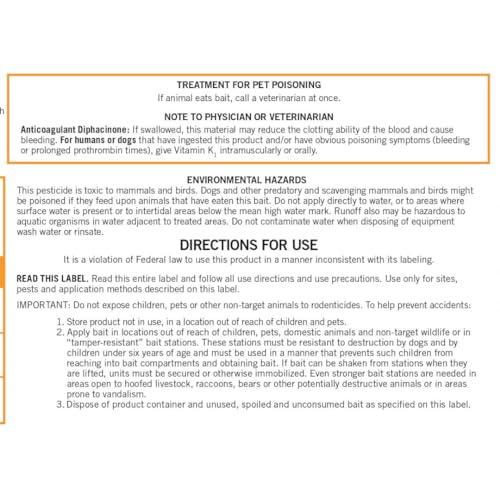 h

TREATMENT FOR PET POISONING

If animal eats bait, call a veterinarian at once.

NOTE TO PHYSICIAN OR VETERINARIAN

Anticoagulant Diphacinone: If swallowed, this material may reduce the clotting ability of the blood and cause bleeding. For humans or dogs that have ingested this product and/or have obvious poisoning symptoms (bleeding or prolonged prothrombin times), give Vitamin $K_1$ intramuscularly or orally.

ENVIRONMENTAL HAZARDS

This pesticide is toxic to mammals and birds. Dogs and other predatory and scavenging mammals and birds might be poisoned if they feed upon animals that have eaten this bait. Do not apply directly to water, or to areas where surface water is present or to intertidal areas below the mean high water mark. Runoff also may be hazardous to aquatic organisms in water adjacent to treated areas. Do not contaminate water when disposing of equipment wash water or rinsate.

DIRECTIONS FOR USE

It is a violation of Federal law to use this product in a manner inconsistent with its labeling.

READ THIS LABEL. Read this entire label and follow all use directions and use precautions. Use only for sites, pests and application methods described on this label.

IMPORTANT: Do not expose children, pets or other non-target animals to rodenticides. To help prevent accidents:

1. Store product not in use, in a location out of reach of children and pets.
2. Apply bait in locations out of reach of children, pets, domestic animals and non-target wildlife or in "tamper-resistant" bait stations. These stations must be resistant to destruction by dogs and by children under six years of age and must be used in a manner that prevents such children from reaching into bait compartments and obtaining bait. If bait can be shaken from stations when they are lifted, units must be secured or otherwise immobilized. Even stronger bait stations are needed in areas open to hoofed livestock, raccoons, bears or other potentially destructive animals or in areas prone to vandalism.
3. Dispose of product container and unused, spoiled and unconsumed bait as specified on this label.